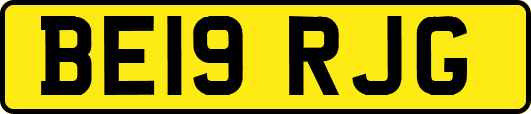 BE19 RJG